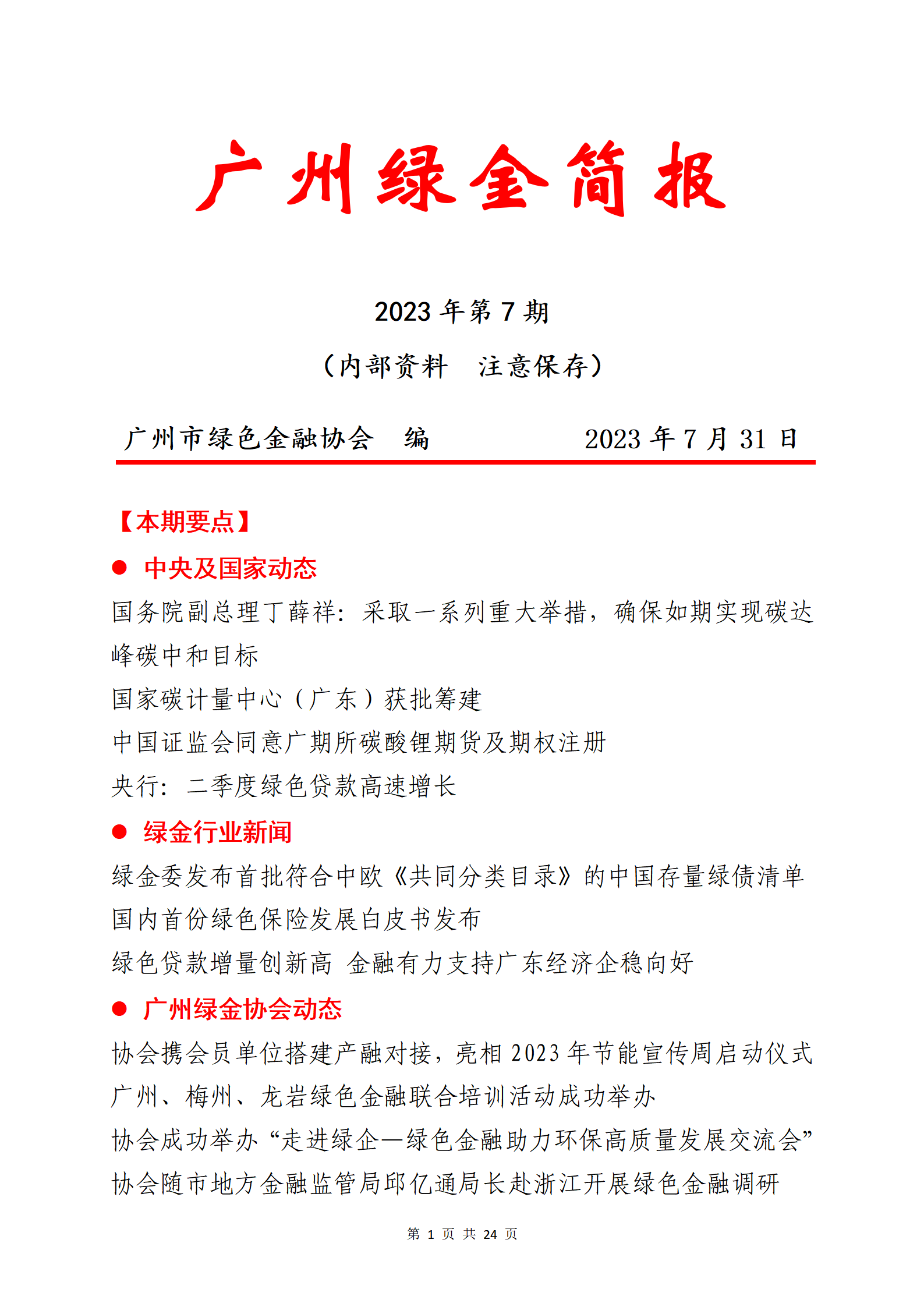 广州绿金简报

2023 年第 7 期

（内部资料　注意保存）

广州市绿色金融协会　编　　　　2023 年 7 月 31 日

【本期要点】

● 中央及国家动态

国务院副总理丁薛祥：采取一系列重大举措，确保如期实现碳达峰碳中和目标

国家碳计量中心（广东）获批筹建

中国证监会同意广期所碳酸锂期货及期权注册

央行：二季度绿色贷款高速增长

● 绿金行业新闻

绿金委发布首批符合中欧《共同分类目录》的中国存量绿债清单

国内首份绿色保险发展白皮书发布

绿色贷款增量创新高 金融有力支持广东经济企稳向好

● 广州绿金协会动态

协会携会员单位搭建产融对接，亮相 2023 年节能宣传周启动仪式

广州、梅州、龙岩绿色金融联合培训活动成功举办

协会成功举办“走进绿企—绿色金融助力环保高质量发展交流会”

协会随市地方金融监管局邱亿通局长赴浙江开展绿色金融调研

第 1 页 共 24 页